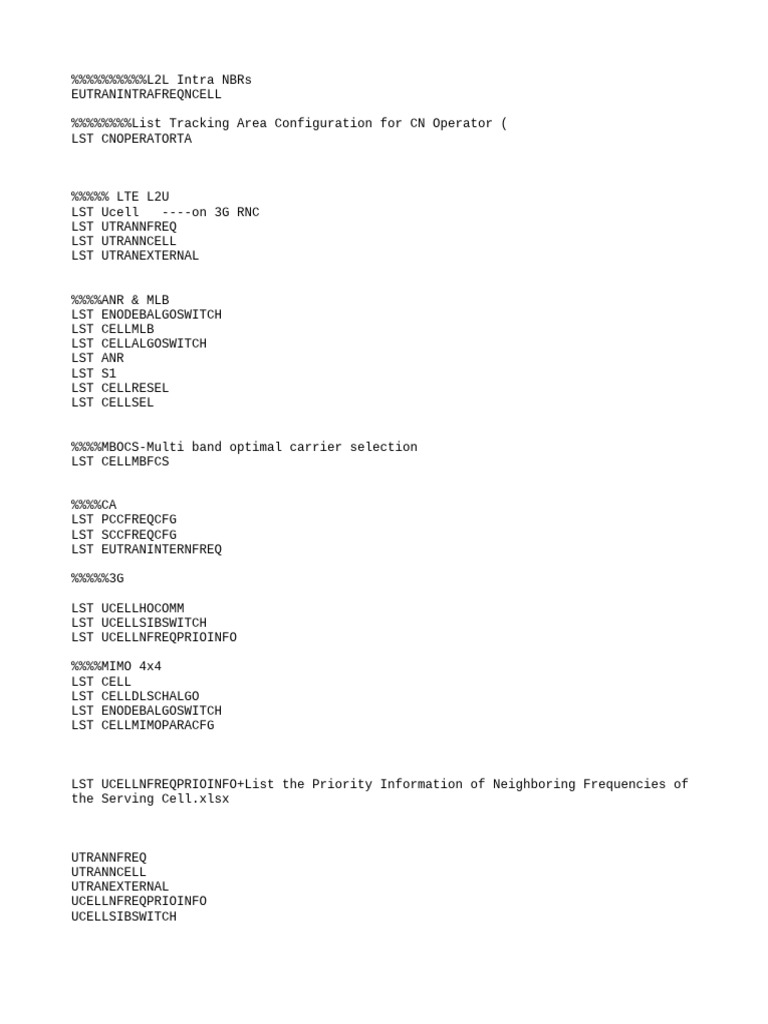 %%%%%%%%%%L2L Intra NBRs
EUTRANINTRAFREQNCELL

%%%%%%%%List Tracking Area Configuration for CN Operator (
LST CNOPERATORTA

%%%%% LTE L2U
LST Ucell ----on 3G RNC
LST UTRANNFREQ
LST UTRANNCELL
LST UTRANEXTERNAL

%%%%ANR & MLB
LST ENODEBALGOSWITCH
LST CELLMLB
LST CELLALGOSWITCH
LST ANR
LST S1
LST CELLRESEL
LST CELLSEL

%%%%MBOCS-Multi band optimal carrier selection
LST CELLMBFCS

%%%%CA
LST PCCFREQCFG
LST SCCFREQCFG
LST EUTRANINTERNFREQ

%%%%%3G

LST UCELLHOCOMM
LST UCELLSIBSWITCH
LST UCELLNFREQPRIOINFO

%%%%MIMO 4x4
LST CELL
LST CELLDLSCHALGO
LST ENODEBALGOSWITCH
LST CELLMIMOPARACFG

LST UCELLNFREQPRIOINFO+List the Priority Information of Neighboring Frequencies of the Serving Cell.xlsx

UTRANNFREQ
UTRANNCELL
UTRANEXTERNAL
UCELLNFREQPRIOINFO
UCELLSIBSWITCH